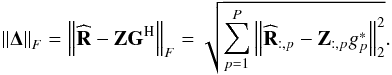 $\|\mathbf{\Delta}\|_F = \left\|\widehat{\mathbf{R}} - \mathbf{Z}\mathbf{G}^{\mathrm{H}}\right\|_F = \sqrt{\sum_{p=1}^{P} \left\|\widehat{\mathbf{R}}_{:,p} - \mathbf{Z}_{:,p} g_p^*\right\|_2^2}.$